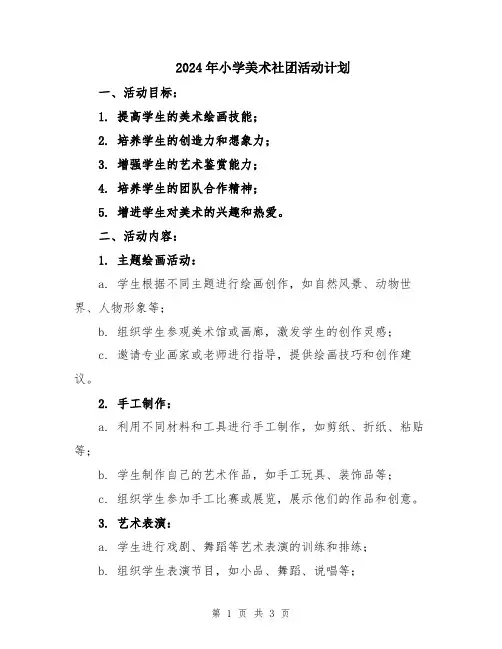 2024年小学美术社团活动计划

一、活动目标：

1. 提高学生的美术绘画技能；

2. 培养学生的创造力和想象力；

3. 增强学生的艺术鉴赏能力；

4. 培养学生的团队合作精神；

5. 增进学生对美术的兴趣和热爱。

二、活动内容：

1. 主题绘画活动：

a. 学生根据不同主题进行绘画创作，如自然风景、动物世界、人物形象等；

b. 组织学生参观美术馆或画廊，激发学生的创作灵感；

c. 邀请专业画家或老师进行指导，提供绘画技巧和创作建议。

2. 手工制作：

a. 利用不同材料和工具进行手工制作，如剪纸、折纸、粘贴等；

b. 学生制作自己的艺术作品，如手工玩具、装饰品等；

c. 组织学生参加手工比赛或展览，展示他们的作品和创意。

3. 艺术表演：

a. 学生进行戏剧、舞蹈等艺术表演的训练和排练；

b. 组织学生表演节目，如小品、舞蹈、说唱等；

第 1 页 共 3 页